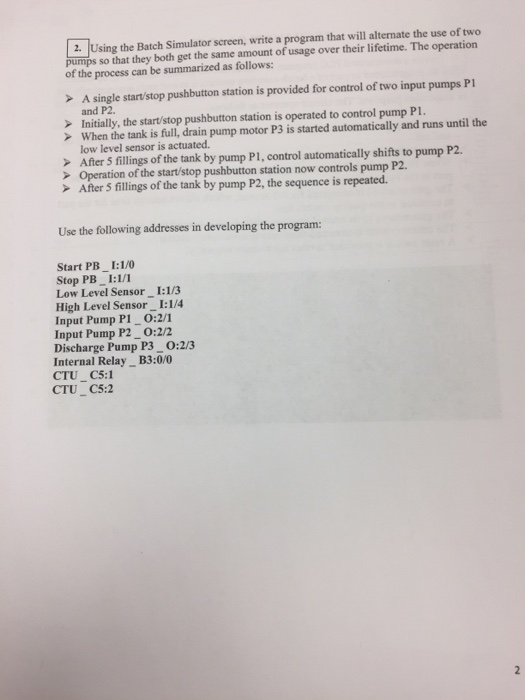 2. Using the Batch Simulator screen, write a program that will alternate the use of two pumps so that they both get the same amount of usage over their lifetime. The operation of the process can be summarized as follows:

➤ A single start/stop pushbutton station is provided for control of two input pumps P1 and P2.
➤ Initially, the start/stop pushbutton station is operated to control pump P1.
➤ When the tank is full, drain pump motor P3 is started automatically and runs until the low level sensor is actuated.
➤ After 5 fillings of the tank by pump P1, control automatically shifts to pump P2.
➤ Operation of the start/stop pushbutton station now controls pump P2.
➤ After 5 fillings of the tank by pump P2, the sequence is repeated.

Use the following addresses in developing the program:

Start PB _ I:1/0
Stop PB _ I:1/1
Low Level Sensor _ I:1/3
High Level Sensor _ I:1/4
Input Pump P1 _ O:2/1
Input Pump P2 _ O:2/2
Discharge Pump P3 _ O:2/3
Internal Relay _ B3:0/0
CTU _ C5:1
CTU _ C5:2

2